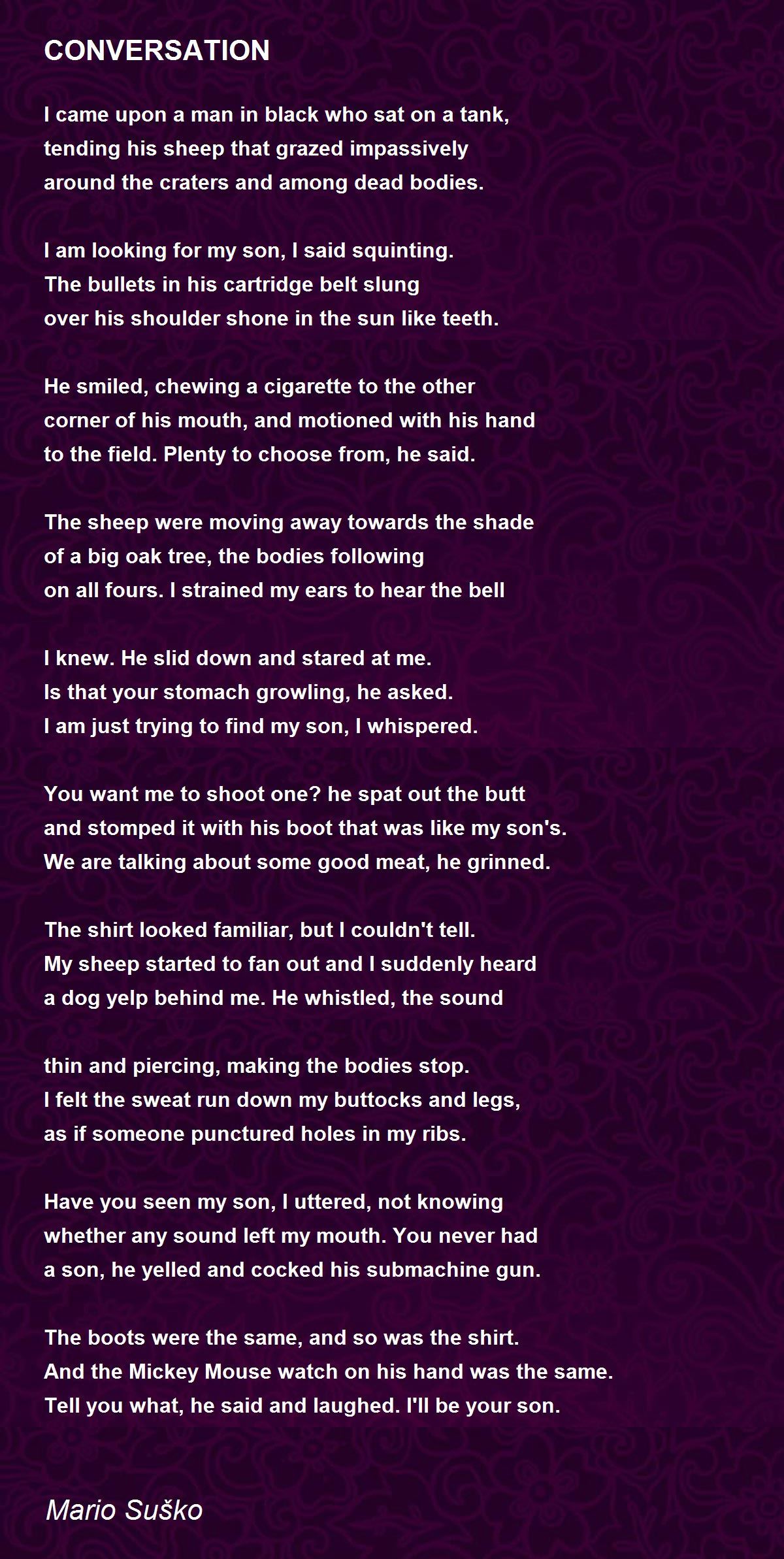 CONVERSATION

I came upon a man in black who sat on a tank,
tending his sheep that grazed impassively
around the craters and among dead bodies.

I am looking for my son, I said squinting.
The bullets in his cartridge belt slung
over his shoulder shone in the sun like teeth.

He smiled, chewing a cigarette to the other
corner of his mouth, and motioned with his hand
to the field. Plenty to choose from, he said.

The sheep were moving away towards the shade
of a big oak tree, the bodies following
on all fours. I strained my ears to hear the bell

I knew. He slid down and stared at me.
Is that your stomach growling, he asked.
I am just trying to find my son, I whispered.

You want me to shoot one? he spat out the butt
and stomped it with his boot that was like my son's.
We are talking about some good meat, he grinned.

The shirt looked familiar, but I couldn't tell.
My sheep started to fan out and I suddenly heard
a dog yelp behind me. He whistled, the sound

thin and piercing, making the bodies stop.
I felt the sweat run down my buttocks and legs,
as if someone punctured holes in my ribs.

Have you seen my son, I uttered, not knowing
whether any sound left my mouth. You never had
a son, he yelled and cocked his submachine gun.

The boots were the same, and so was the shirt.
And the Mickey Mouse watch on his hand was the same.
Tell you what, he said and laughed. I'll be your son.

Mario Suško